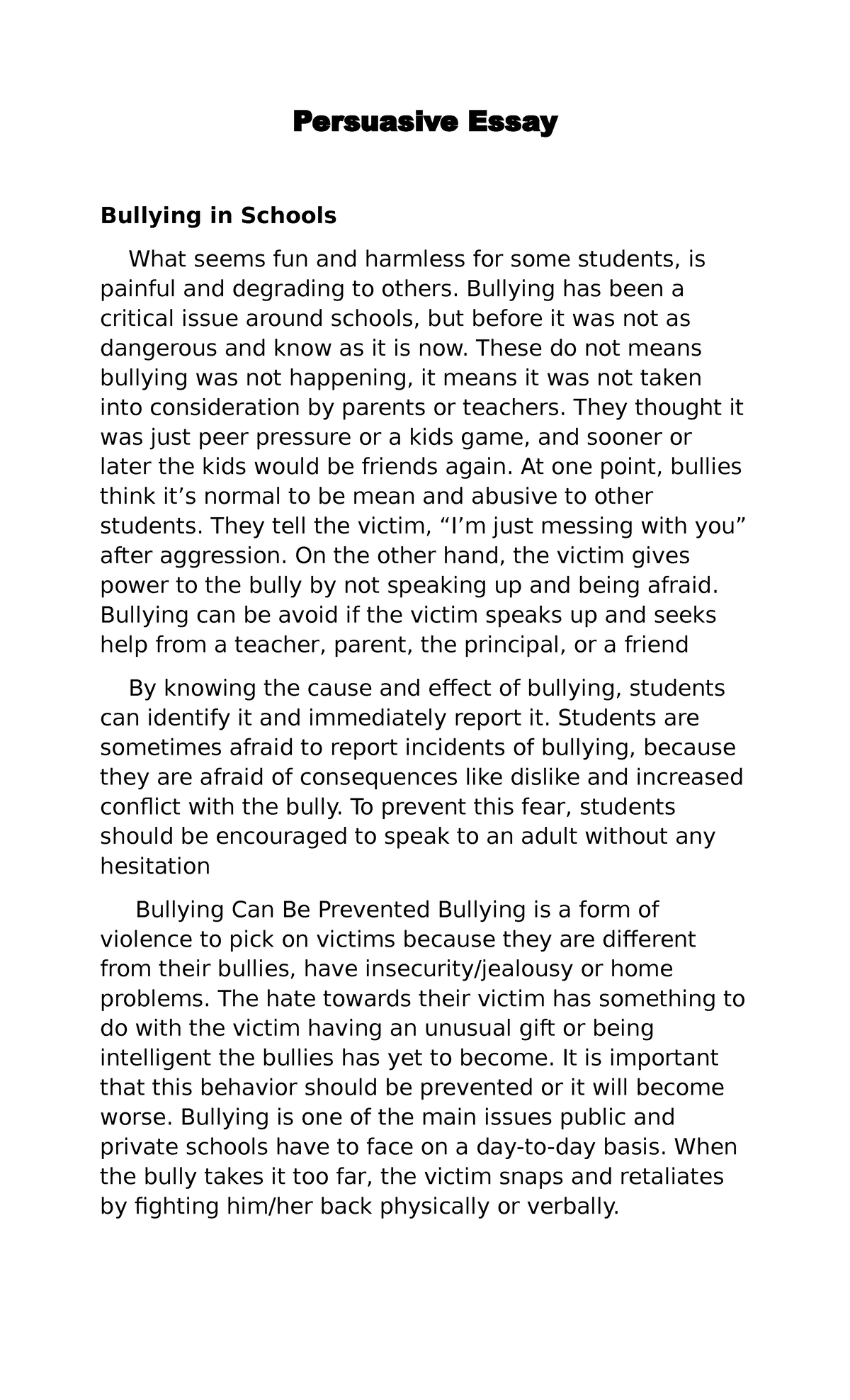 Persuasive Essay

Bullying in Schools

What seems fun and harmless for some students, is painful and degrading to others. Bullying has been a critical issue around schools, but before it was not as dangerous and know as it is now. These do not means bullying was not happening, it means it was not taken into consideration by parents or teachers. They thought it was just peer pressure or a kids game, and sooner or later the kids would be friends again. At one point, bullies think it’s normal to be mean and abusive to other students. They tell the victim, “I’m just messing with you” after aggression. On the other hand, the victim gives power to the bully by not speaking up and being afraid. Bullying can be avoid if the victim speaks up and seeks help from a teacher, parent, the principal, or a friend

By knowing the cause and effect of bullying, students can identify it and immediately report it. Students are sometimes afraid to report incidents of bullying, because they are afraid of consequences like dislike and increased conflict with the bully. To prevent this fear, students should be encouraged to speak to an adult without any hesitation

Bullying Can Be Prevented Bullying is a form of violence to pick on victims because they are different from their bullies, have insecurity/jealousy or home problems. The hate towards their victim has something to do with the victim having an unusual gift or being intelligent the bullies has yet to become. It is important that this behavior should be prevented or it will become worse. Bullying is one of the main issues public and private schools have to face on a day-to-day basis. When the bully takes it too far, the victim snaps and retaliates by fighting him/her back physically or verbally.